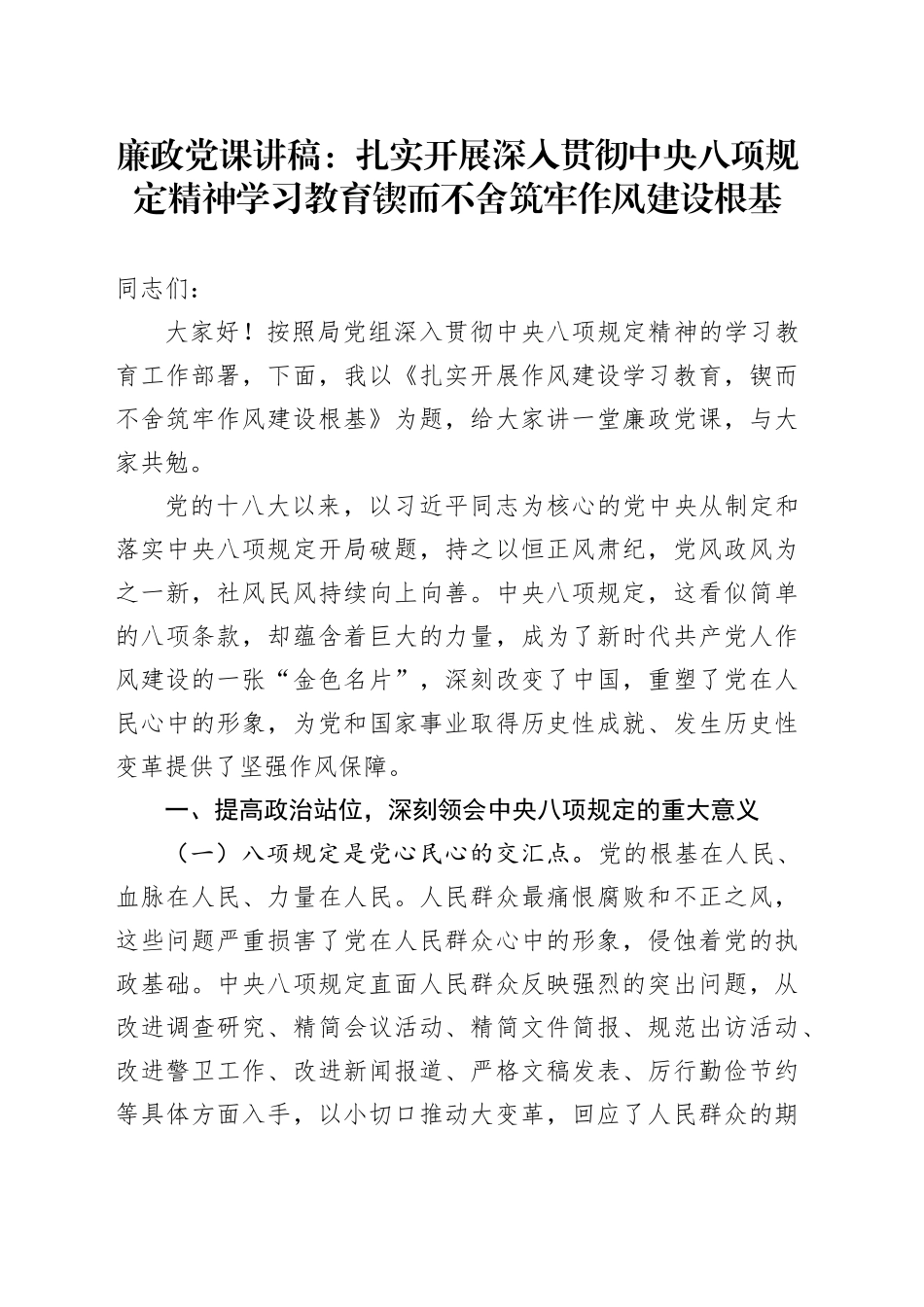 廉政党课讲稿：扎实开展深入贯彻中央八项规定精神学习教育锲而不舍筑牢作风建设根基

同志们：

大家好！按照局党组深入贯彻中央八项规定精神的学习教育工作部署，下面，我以《扎实开展作风建设学习教育，锲而不舍筑牢作风建设根基》为题，给大家讲一堂廉政党课，与大家共勉。

党的十八大以来，以习近平同志为核心的党中央从制定和落实中央八项规定开局破题，持之以恒正风肃纪，党风政风为之一新，社风民风持续向上向善。中央八项规定，这看似简单的八项条款，却蕴含着巨大的力量，成为了新时代共产党人作风建设的一张“金色名片”，深刻改变了中国，重塑了党在人民心中的形象，为党和国家事业取得历史性成就、发生历史性变革提供了坚强作风保障。

一、提高政治站位，深刻领会中央八项规定的重大意义

（一）八项规定是党心民心的交汇点。党的根基在人民、血脉在人民、力量在人民。人民群众最痛恨腐败和不正之风，这些问题严重损害了党在人民群众心中的形象，侵蚀着党的执政基础。中央八项规定直面人民群众反映强烈的突出问题，从改进调查研究、精简会议活动、精简文件简报、规范出访活动、改进警卫工作、改进新闻报道、严格文稿发表、厉行勤俭节约等具体方面入手，以小切口推动大变革，回应了人民群众的期